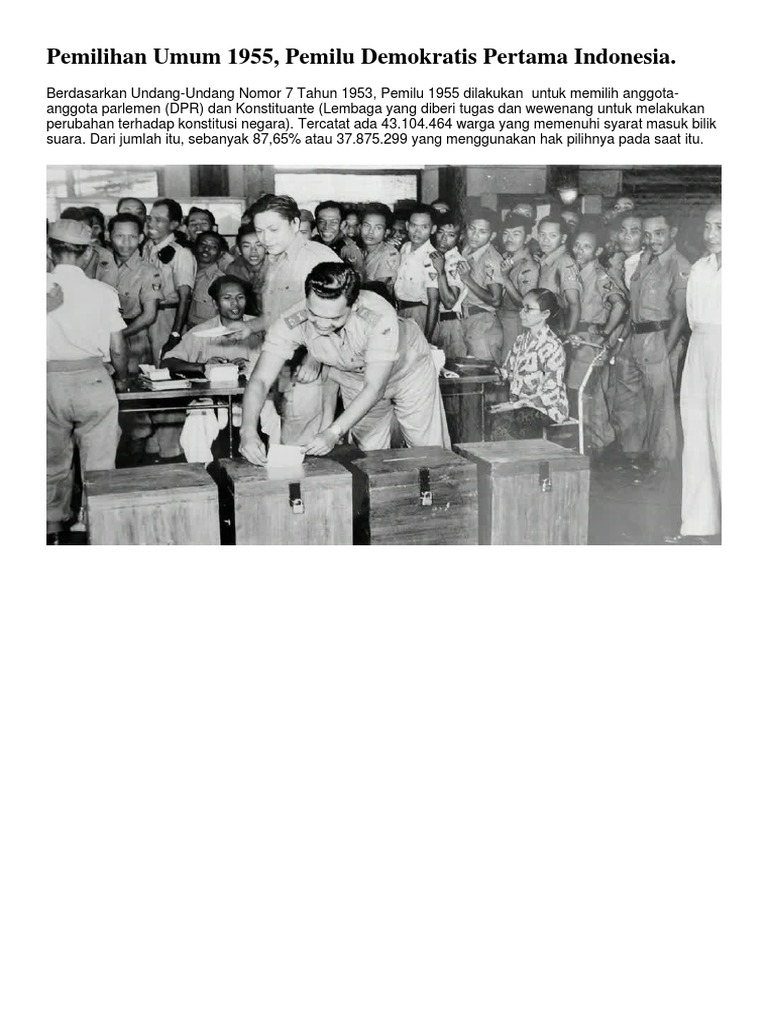 Pemilihan Umum 1955, Pemilu Demokratis Pertama Indonesia.

Berdasarkan Undang-Undang Nomor 7 Tahun 1953, Pemilu 1955 dilakukan untuk memilih anggota-anggota parlemen (DPR) dan Konstituante (Lembaga yang diberi tugas dan wewenang untuk melakukan perubahan terhadap konstitusi negara). Tercatat ada 43.104.464 warga yang memenuhi syarat masuk bilik suara. Dari jumlah itu, sebanyak 87,65% atau 37.875.299 yang menggunakan hak pilihnya pada saat itu.